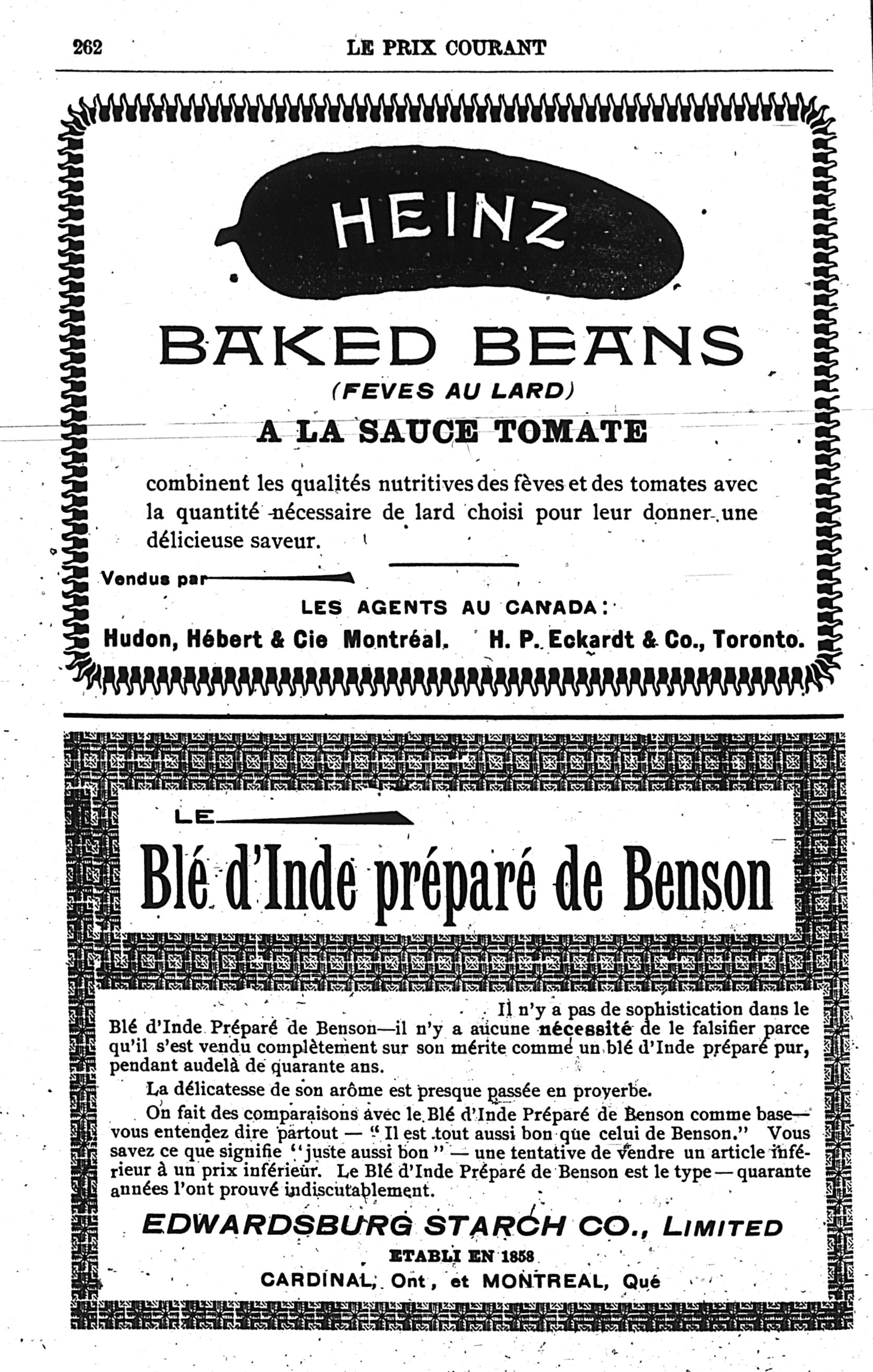 262 LE PRIX COURANT

HEINZ

BAKED BEANS

(FEVES AU LARD)

A LA SAUCE TOMATE

combinent les qualités nutritives des fèves et des tomates avec la quantité nécessaire de lard choisi pour leur donner une délicieuse saveur.

Vendus par

LES AGENTS AU CANADA:

Hudon, Hébert & Cie Montréal. H. P. Eckardt & Co., Toronto.

LE

Blé d'Inde préparé de Benson

Il n'y a pas de sophistication dans le Blé d'Inde Préparé de Benson—il n'y a aucune nécessité de le falsifier parce qu'il s'est vendu complètement sur son mérite comme un blé d'Inde préparé pur, pendant audelà de quarante ans.

La délicatesse de son arôme est presque passée en proverbe.

On fait des comparaisons avec le Blé d'Inde Préparé de Benson comme base—vous entendez dire partout — "Il est tout aussi bon que celui de Benson." Vous savez ce que signifie "juste aussi bon" — une tentative de vendre un article inférieur à un prix inférieur. Le Blé d'Inde Préparé de Benson est le type — quarante années l'ont prouvé indiscutablement.

EDWARDSBURG STARCH CO., LIMITED

ETABLI EN 1858

CARDINAL, Ont, et MONTREAL, Qué